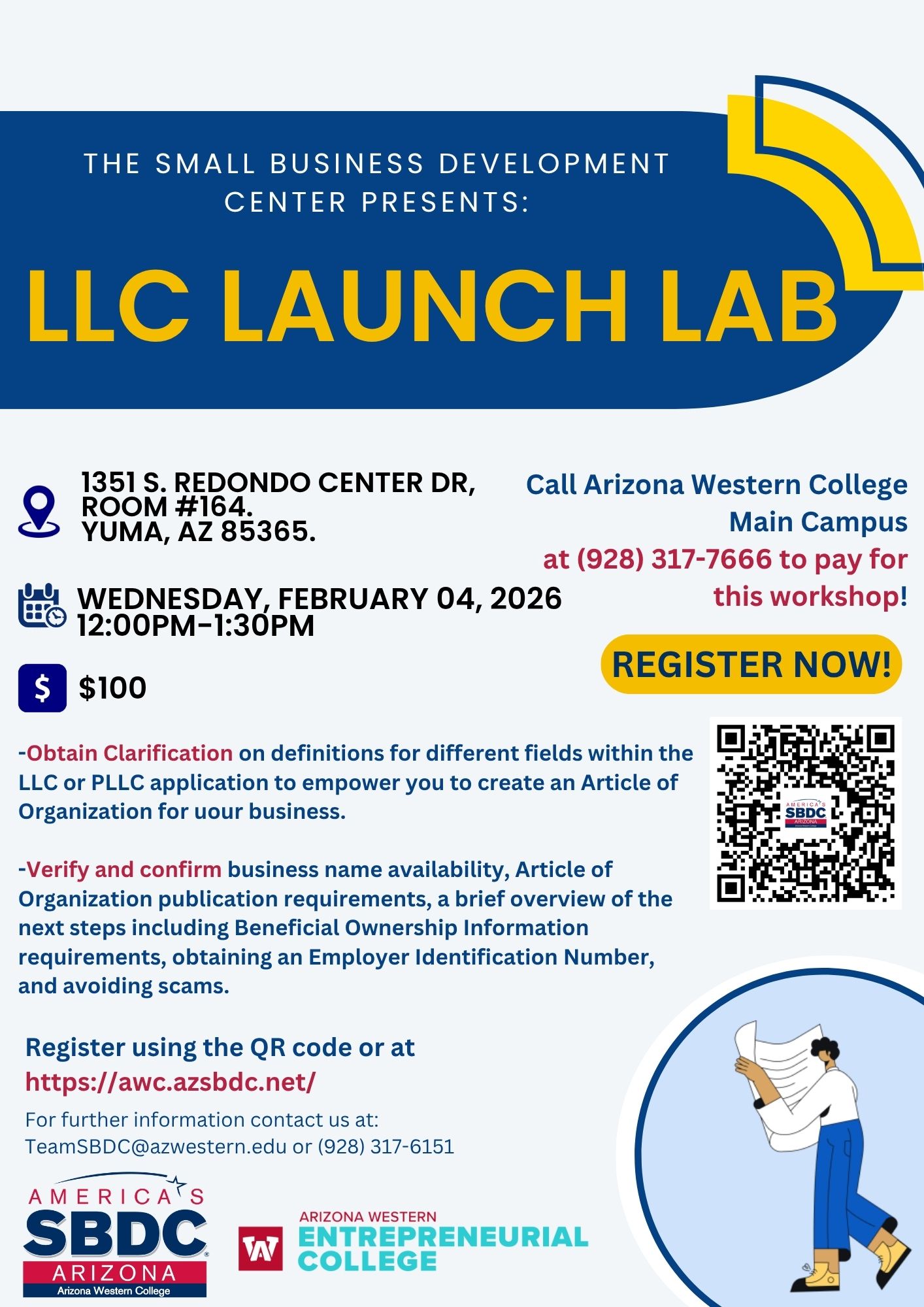 THE SMALL BUSINESS DEVELOPMENT CENTER PRESENTS:

LLC LAUNCH LAB

1351 S. REDONDO CENTER DR, ROOM #164. YUMA, AZ 85365.

WEDNESDAY, FEBRUARY 04, 2026
12:00PM-1:30PM

$

$100

Call Arizona Western College Main Campus at (928) 317-7666 to pay for this workshop!

REGISTER NOW!

AMERICA'S SBDC ARIZONA Arizona Western College

-Obtain Clarification on definitions for different fields within the LLC or PLLC application to empower you to create an Article of Organization for uour business.

-Verify and confirm business name availability, Article of Organization publication requirements, a brief overview of the next steps including Beneficial Ownership Information requirements, obtaining an Employer Identification Number, and avoiding scams.

Register using the QR code or at
https://awc.azsbdc.net/

For further information contact us at:
TeamSBDC@azwestern.edu or (928) 317-6151

AMERICA'S SBDC ARIZONA Arizona Western College

ARIZONA WESTERN ENTREPRENEURIAL COLLEGE